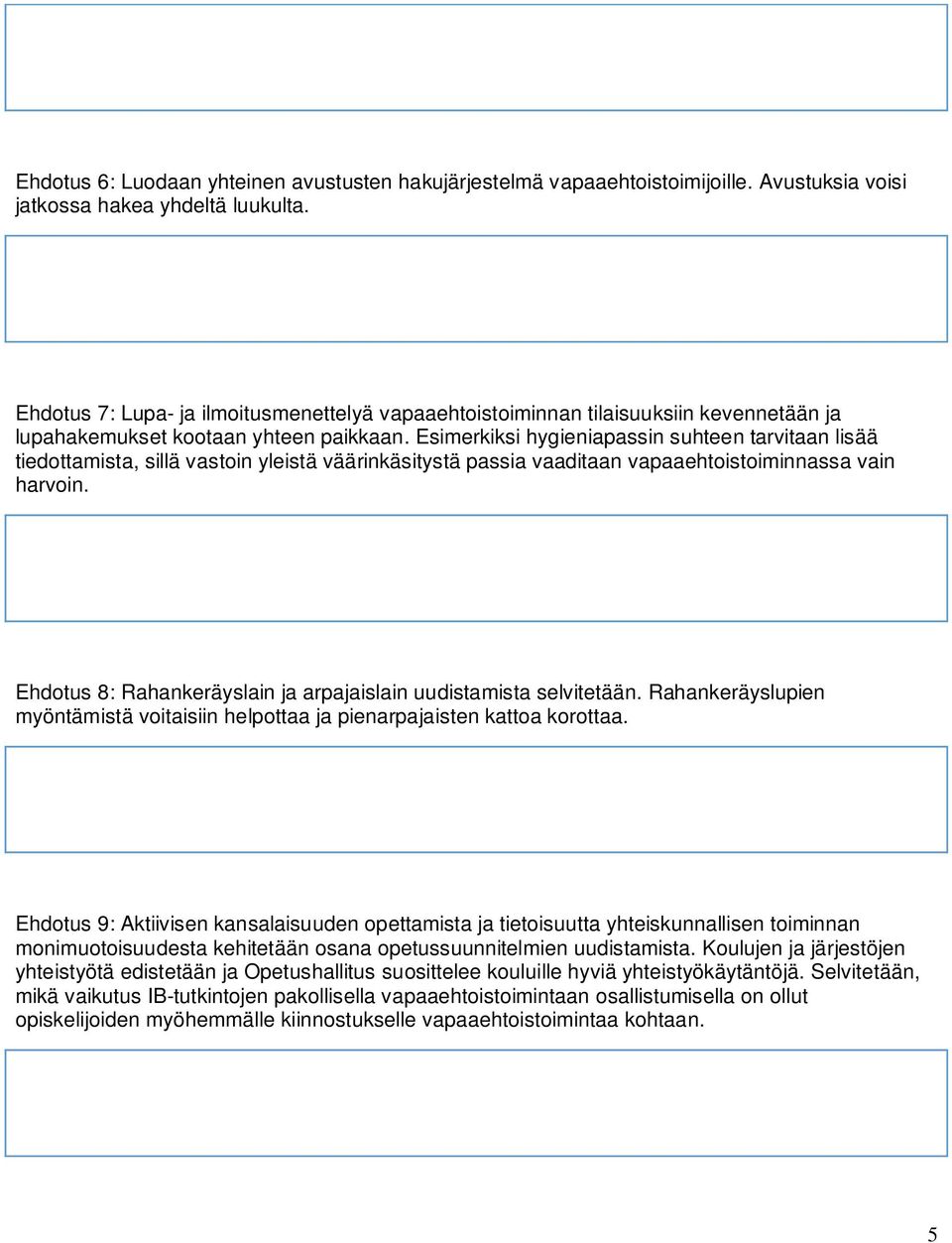 Ehdotus 6: Luodaan yhteinen avustusten hakujärjestelmä vapaaehtoistoimijoille. Avustuksia voisi jatkossa hakea yhdeltä luukulta.

Ehdotus 7: Lupa- ja ilmoitusmenettelyä vapaaehtoistoiminnan tilaisuuksiin kevennetään ja lupahakemukset kootaan yhteen paikkaan. Esimerkiksi hygieniapassin suhteen tarvitaan lisää tiedottamista, sillä vastoin yleistä väärinkäsitystä passia vaaditaan vapaaehtoistoiminnassa vain harvoin.

Ehdotus 8: Rahankeräyslain ja arpajaislain uudistamista selvitetään. Rahankeräyslupien myöntämistä voitaisiin helpottaa ja pienarpajaisten kattoa korottaa.

Ehdotus 9: Aktiivisen kansalaisuuden opettamista ja tietoisuutta yhteiskunnallisen toiminnan monimuotoisuudesta kehitetään osana opetussuunnitelmien uudistamista. Koulujen ja järjestöjen yhteistyötä edistetään ja Opetushallitus suosittelee kouluille hyviä yhteistyökäytäntöjä. Selvitetään, mikä vaikutus IB-tutkintojen pakollisella vapaaehtoistoimintaan osallistumisella on ollut opiskelijoiden myöhemmälle kiinnostukselle vapaaehtoistoimintaa kohtaan.

5